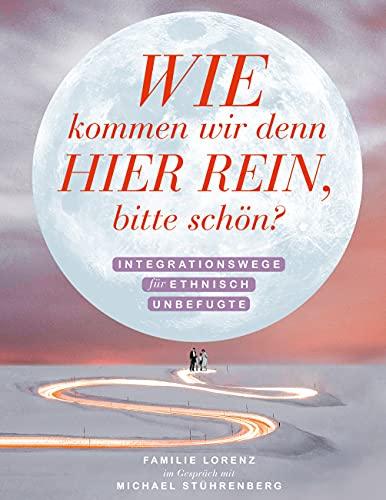 WIE
kommen wir denn
HIER REIN,
bitte schön?

INTEGRATIONSWEGE
für ETHNISCH
UNBEFUGTE

FAMILIE LORENZ
im Gespräch mit
MICHAEL STÜHRENBERG